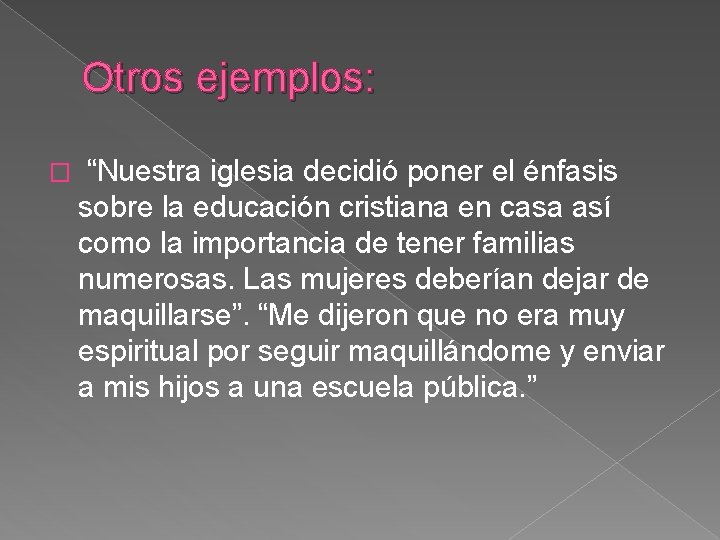 Otros ejemplos:

“Nuestra iglesia decidió poner el énfasis sobre la educación cristiana en casa así como la importancia de tener familias numerosas. Las mujeres deberían dejar de maquillarse”. “Me dijeron que no era muy espiritual por seguir maquillándome y enviar a mis hijos a una escuela pública.”